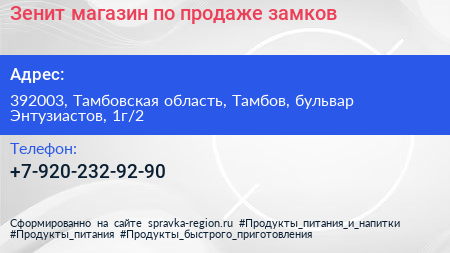 Зенит магазин по продаже замков

Адрес:

392003, Тамбовская область, Тамбов, бульвар Энтузиастов, 1г/2

Телефон:

+7-920-232-92-90

Сформированно на сайте spravka-region.ru #Продукты_питания_и_напитки #Продукты_питания #Продукты_быстрого_приготовления